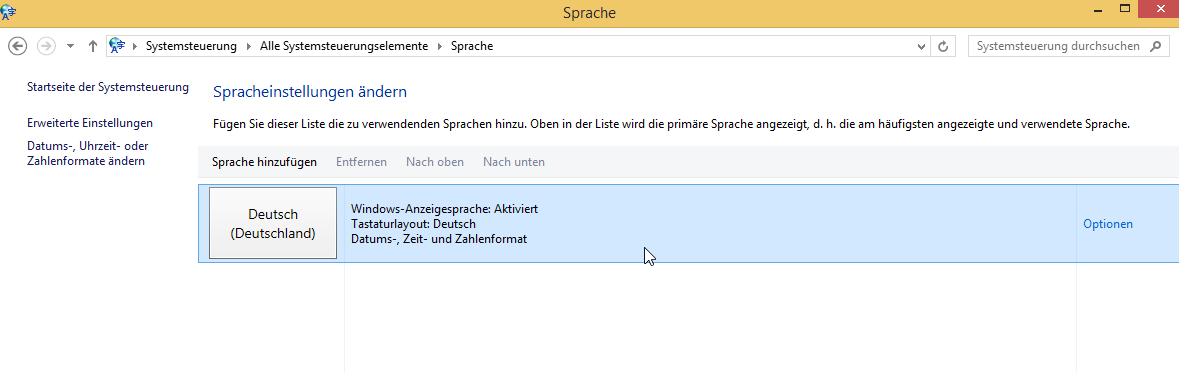 Sprache

Systemsteuerung ▸ Alle Systemsteuerungselemente ▸ Sprache

Systemsteuerung durchsuchen

Startseite der Systemsteuerung

Erweiterte Einstellungen

Datums-, Uhrzeit- oder Zahlenformate ändern

Spracheinstellungen ändern

Fügen Sie dieser Liste die zu verwendenden Sprachen hinzu. Oben in der Liste wird die primäre Sprache angezeigt, d. h. die am häufigsten angezeigte und verwendete Sprache.

Sprache hinzufügen Entfernen Nach oben Nach unten

Deutsch (Deutschland)

Windows-Anzeigesprache: Aktiviert
Tastaturlayout: Deutsch
Datums-, Zeit- und Zahlenformat

Optionen